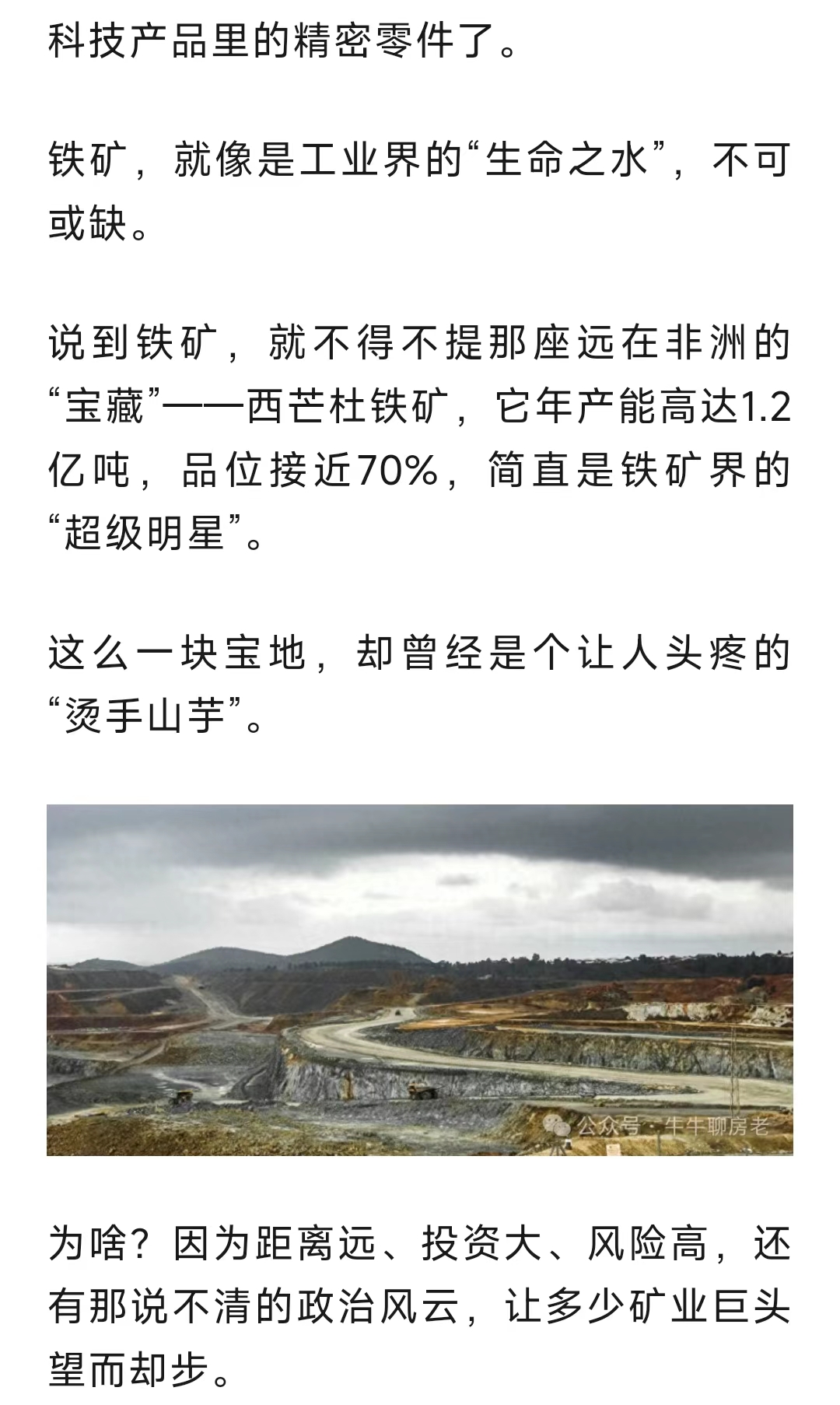 科技产品里的精密零件了。

铁矿，就像是工业界的“生命之水”，不可或缺。

说到铁矿，就不得不提那座远在非洲的“宝藏”——西芒杜铁矿，它年产能高达1.2亿吨，品位接近70%，简直是铁矿界的“超级明星”。

这么一块宝地，却曾经是个让人头疼的“烫手山芋”。

公众号 · 牛牛聊房老

为啥？因为距离远、投资大、风险高，还有那说不清的政治风云，让多少矿业巨头望而却步。